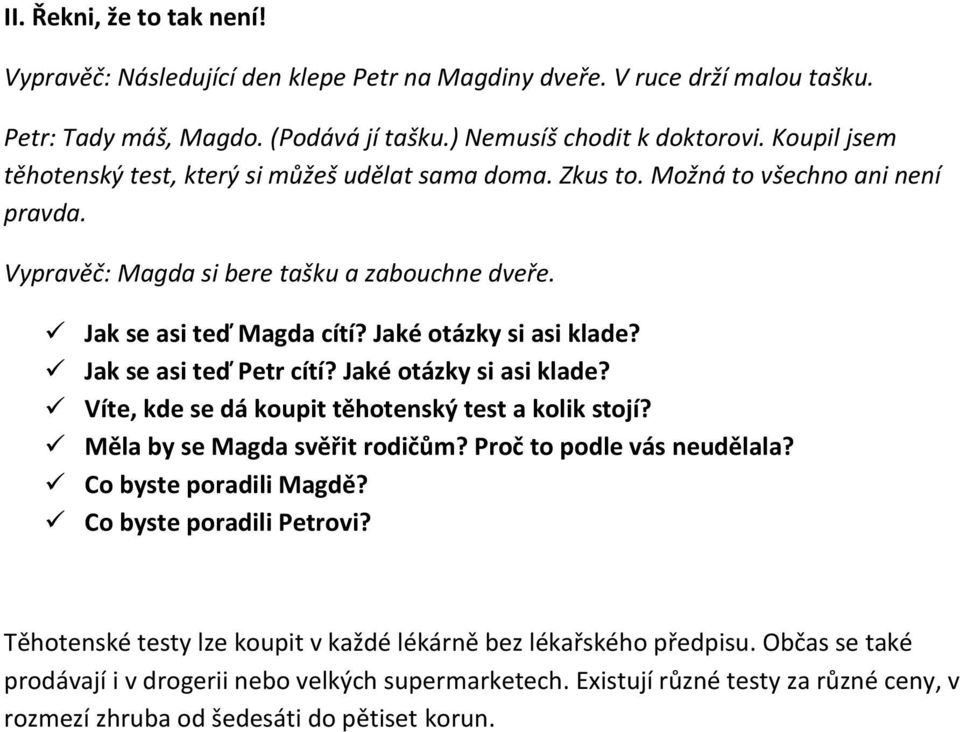 II. Řekni, že to tak není!

Vypravěč: Následující den klepe Petr na Magdiny dveře. V ruce drží malou tašku.

Petr: Tady máš, Magdo. (Podává jí tašku.) Nemusíš chodit k doktorovi. Koupil jsem těhotenský test, který si můžeš udělat sama doma. Zkus to. Možná to všechno ani není pravda.

Vypravěč: Magda si bere tašku a zabouchne dveře.

✓ Jak se asi teď Magda cítí? Jaké otázky si asi klade?
✓ Jak se asi teď Petr cítí? Jaké otázky si asi klade?
✓ Víte, kde se dá koupit těhotenský test a kolik stojí?
✓ Měla by se Magda svěřit rodičům? Proč to podle vás neudělala?
✓ Co byste poradili Magdě?
✓ Co byste poradili Petrovi?

Těhotenské testy lze koupit v každé lékárně bez lékařského předpisu. Občas se také prodávají i v drogerii nebo velkých supermarketech. Existují různé testy za různé ceny, v rozmezí zhruba od šedesáti do pětiset korun.